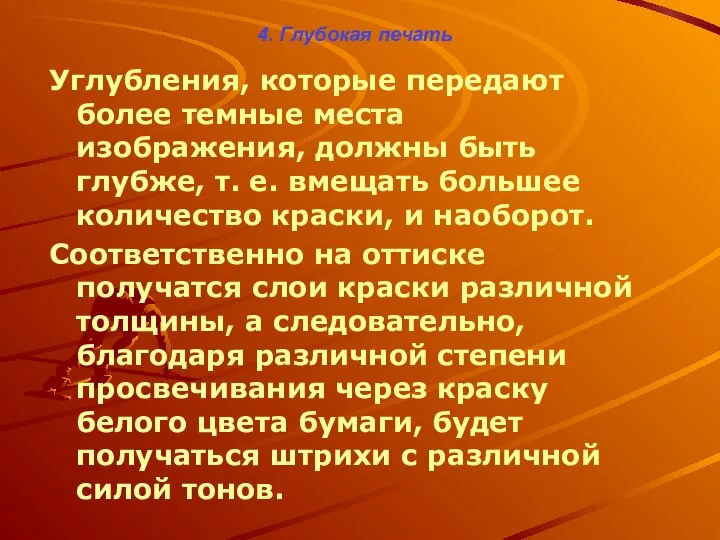 4. Глубокая печать

Углубления, которые передают более темные места изображения, должны быть глубже, т. е. вмещать большее количество краски, и наоборот.

Соответственно на оттиске получатся слои краски различной толщины, а следовательно, благодаря различной степени просвечивания через краску белого цвета бумаги, будет получаться штрихи с различной силой тонов.